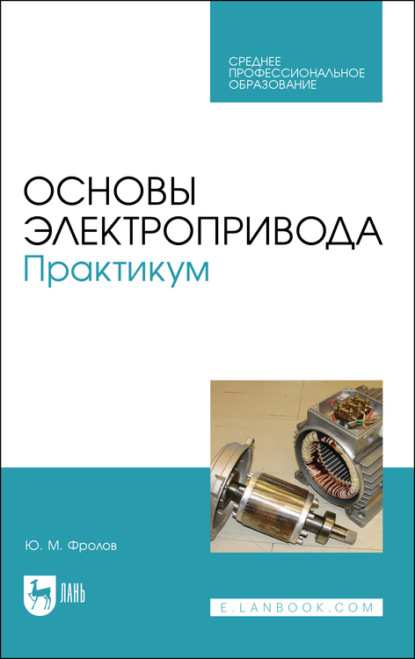 СРЕДНЕЕ ПРОФЕССИОНАЛЬНОЕ ОБРАЗОВАНИЕ

ОСНОВЫ ЭЛЕКТРОПРИВОДА
Практикум

Ю. М. Фролов

ЛАНЬ

E.LANBOOK.COM